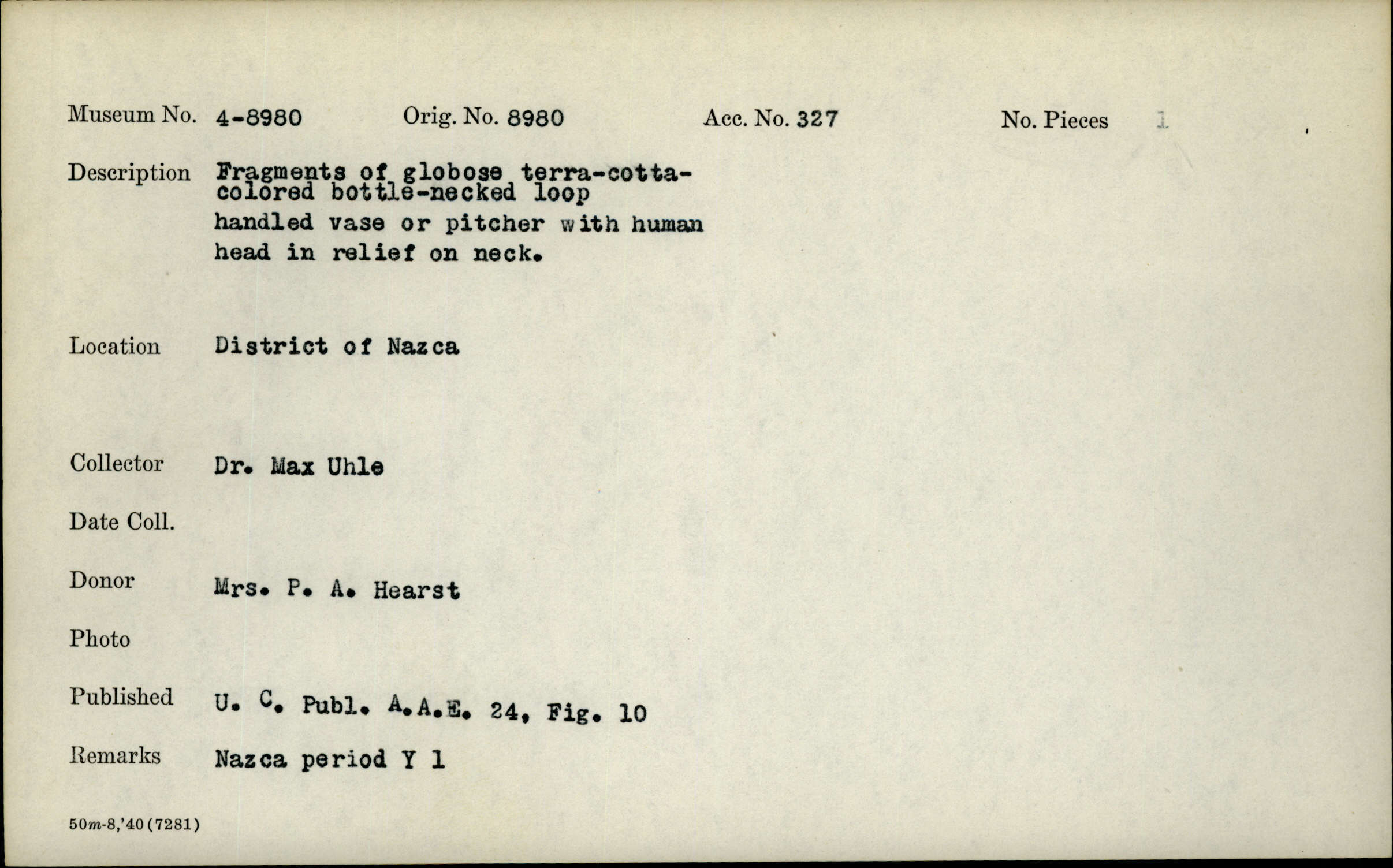 Museum No. 4-8980 Orig. No. 8980 Acc. No. 327 No. Pieces 1

Description Fragments of globose terra-cotta-colored bottle-necked loop handled vase or pitcher with human head in relief on neck.

Location District of Nazca

Collector Dr. Max Uhle

Date Coll.

Donor Mrs. P. A. Hearst

Photo

Published U. C. Publ. A.A.E. 24, Fig. 10

Remarks Nazca period Y 1

50m-8,'40(7281)